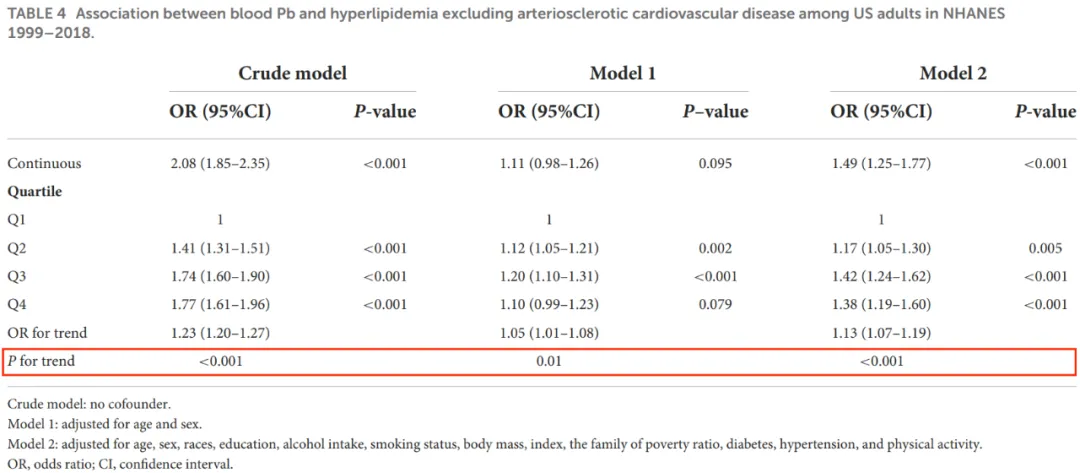 TABLE 4 Association between blood Pb and hyperlipidemia excluding arteriosclerotic cardiovascular disease among US adults in NHANES 1999–2018.

| | Crude model | | Model 1 | | Model 2 | |
|---|---|---|---|---|---|---|
| | OR (95%CI) | P-value | OR (95%CI) | P–value | OR (95%CI) | P-value |
| Continuous | 2.08 (1.85–2.35) | <0.001 | 1.11 (0.98–1.26) | 0.095 | 1.49 (1.25–1.77) | <0.001 |
| Quartile | | | | | | |
| Q1 | 1 | | 1 | | 1 | |
| Q2 | 1.41 (1.31–1.51) | <0.001 | 1.12 (1.05–1.21) | 0.002 | 1.17 (1.05–1.30) | 0.005 |
| Q3 | 1.74 (1.60–1.90) | <0.001 | 1.20 (1.10–1.31) | <0.001 | 1.42 (1.24–1.62) | <0.001 |
| Q4 | 1.77 (1.61–1.96) | <0.001 | 1.10 (0.99–1.23) | 0.079 | 1.38 (1.19–1.60) | <0.001 |
| OR for trend | 1.23 (1.20–1.27) | | 1.05 (1.01–1.08) | | 1.13 (1.07–1.19) | |
| P for trend | <0.001 | | 0.01 | | <0.001 | |

Crude model: no cofounder.
Model 1: adjusted for age and sex.
Model 2: adjusted for age, sex, races, education, alcohol intake, smoking status, body mass, index, the family of poverty ratio, diabetes, hypertension, and physical activity.
OR, odds ratio; CI, confidence interval.